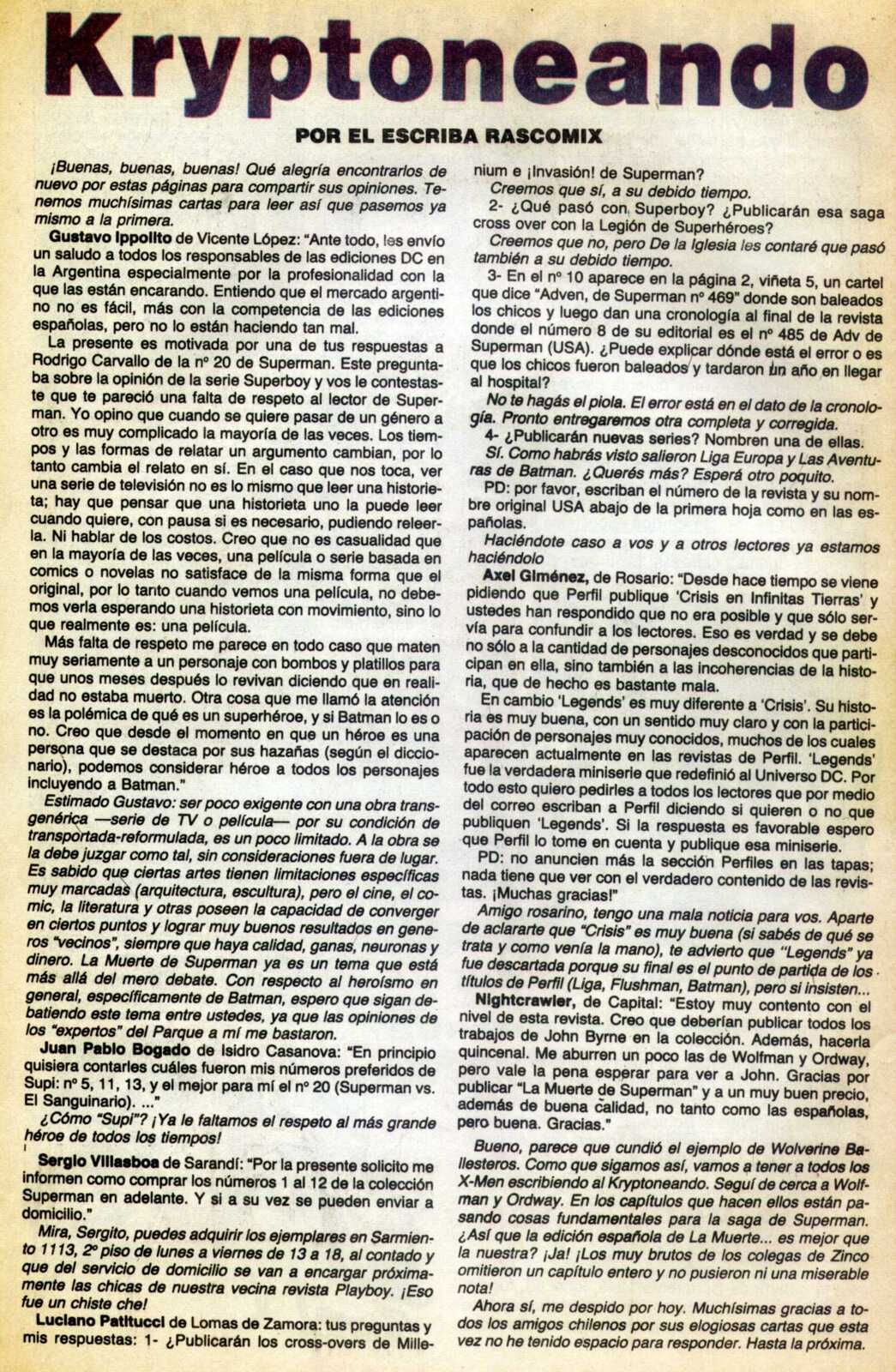 Kryptoneando

POR EL ESCRIBA RASCOMIX

¡Buenas, buenas, buenas! Qué alegría encontrarlos de nuevo por estas páginas para compartir sus opiniones. Tenemos muchísimas cartas para leer así que pasemos ya mismo a la primera.

Gustavo Ippolito de Vicente López: "Ante todo, les envío un saludo a todos los responsables de las ediciones DC en la Argentina especialmente por la profesionalidad con la que las están encarando. Entiendo que el mercado argentino no es fácil, más con la competencia de las ediciones españolas, pero no lo están haciendo tan mal.

La presente es motivada por una de tus respuestas a Rodrigo Carvallo de la nº 20 de Superman. Este preguntaba sobre la opinión de la serie Superboy y vos le contestaste que te pareció una falta de respeto al lector de Superman. Yo opino que cuando se quiere pasar de un género a otro es muy complicado la mayoría de las veces. Los tiempos y las formas de relatar un argumento cambian, por lo tanto cambia el relato en sí. En el caso que nos toca, ver una serie de televisión no es lo mismo que leer una historieta; hay que pensar que una historieta uno la puede leer cuando quiere, con pausa si es necesario, pudiendo releerla. Ni hablar de los costos. Creo que no es casualidad que en la mayoría de las veces, una película o serie basada en comics o novelas no satisface de la misma forma que el original, por lo tanto cuando vemos una película, no debemos verla esperando una historieta con movimiento, sino lo que realmente es: una película.

Más falta de respeto me parece en todo caso que maten muy seriamente a un personaje con bombos y platillos para que unos meses después lo revivan diciendo que en realidad no estaba muerto. Otra cosa que me llamó la atención es la polémica de qué es un superhéroe, y si Batman lo es o no. Creo que desde el momento en que un héroe es una persona que se destaca por sus hazañas (según el diccionario), podemos considerar héroe a todos los personajes incluyendo a Batman."

Estimado Gustavo: ser poco exigente con una obra transgenérica —serie de TV o película— por su condición de transportada-reformulada, es un poco limitado. A la obra se la debe juzgar como tal, sin consideraciones fuera de lugar. Es sabido que ciertas artes tienen limitaciones específicas muy marcadas (arquitectura, escultura), pero el cine, el comic, la literatura y otras poseen la capacidad de converger en ciertos puntos y lograr muy buenos resultados en generos "vecinos", siempre que haya calidad, ganas, neuronas y dinero. La Muerte de Superman ya es un tema que está más allá del mero debate. Con respecto al heroísmo en general, específicamente de Batman, espero que sigan debatiendo este tema entre ustedes, ya que las opiniones de los "expertos" del Parque a mí me bastaron.

Juan Pablo Bogado de Isidro Casanova: "En principio quisiera contarles cuáles fueron mis números preferidos de Supi: nº 5, 11, 13, y el mejor para mí el nº 20 (Superman vs. El Sanguinario). ..."

¿Cómo "Supi"? ¡Ya le faltamos el respeto al más grande héroe de todos los tiempos!

Sergio Villasboa de Sarandí: "Por la presente solicito me informen como comprar los números 1 al 12 de la colección Superman en adelante. Y si a su vez se pueden enviar a domicilio."

Mira, Sergito, puedes adquirir los ejemplares en Sarmiento 1113, 2º piso de lunes a viernes de 13 a 18, al contado y que del servicio de domicilio se van a encargar próximamente las chicas de nuestra vecina revista Playboy. ¡Eso fue un chiste che!

Luciano Patitucci de Lomas de Zamora: tus preguntas y mis respuestas: 1- ¿Publicarán los cross-overs de Millenium e ¡Invasión! de Superman?

Creemos que sí, a su debido tiempo.

2- ¿Qué pasó con Superboy? ¿Publicarán esa saga cross over con la Legión de Superhéroes?

Creemos que no, pero De la Iglesia les contaré que pasó también a su debido tiempo.

3- En el nº 10 aparece en la página 2, viñeta 5, un cartel que dice "Adven, de Superman nº 469" donde son baleados los chicos y luego dan una cronología al final de la revista donde el número 8 de su editorial es el nº 485 de Adv de Superman (USA). ¿Puede explicar dónde está el error o es que los chicos fueron baleados y tardaron un año en llegar al hospital?

No te hagás el piola. El error está en el dato de la cronología. Pronto entregaremos otra completa y corregida.

4- ¿Publicarán nuevas series? Nombren una de ellas.

Sí. Como habrás visto salieron Liga Europa y Las Aventuras de Batman. ¿Querés más? Esperá otro poquito.

PD: por favor, escriban el número de la revista y su nombre original USA abajo de la primera hoja como en las españolas.

Haciéndote caso a vos y a otros lectores ya estamos haciéndolo

Axel Giménez, de Rosario: "Desde hace tiempo se viene pidiendo que Perfil publique 'Crisis en Infinitas Tierras' y ustedes han respondido que no era posible y que sólo serviría para confundir a los lectores. Eso es verdad y se debe no sólo a la cantidad de personajes desconocidos que participan en ella, sino también a las incoherencias de la historia, que de hecho es bastante mala.

En cambio 'Legends' es muy diferente a 'Crisis'. Su historia es muy buena, con un sentido muy claro y con la participación de personajes muy conocidos, muchos de los cuales aparecen actualmente en las revistas de Perfil. 'Legends' fue la verdadera miniserie que redefinió al Universo DC. Por todo esto quiero pedirles a todos los lectores que por medio del correo escriban a Perfil diciendo si quieren o no que publiquen 'Legends'. Si la respuesta es favorable espero que Perfil lo tome en cuenta y publique esa miniserie.

PD: no anuncien más la sección Perfiles en las tapas; nada tiene que ver con el verdadero contenido de las revistas. ¡Muchas gracias!"

Amigo rosarino, tengo una mala noticia para vos. Aparte de aclararte que "Crisis" es muy buena (si sabés de qué se trata y como venía la mano), te advierto que "Legends" ya fue descartada porque su final es el punto de partida de los títulos de Perfil (Liga, Flushman, Batman), pero si insisten...

Nightcrawler, de Capital: "Estoy muy contento con el nivel de esta revista. Creo que deberían publicar todos los trabajos de John Byrne en la colección. Además, hacerla quincenal. Me aburren un poco las de Wolfman y Ordway, pero vale la pena esperar para ver a John. Gracias por publicar "La Muerte de Superman" y a un muy buen precio, además de buena calidad, no tanto como las españolas, pero buena. Gracias."

Bueno, parece que cundió el ejemplo de Wolverine Ballesteros. Como que sigamos así, vamos a tener a todos los X-Men escribiendo al Kryptoneando. Seguí de cerca a Wolfman y Ordway. En los capítulos que hacen ellos están pasando cosas fundamentales para la saga de Superman. ¿Así que la edición española de La Muerte... es mejor que la nuestra? ¡Ja! ¡Los muy brutos de los colegas de Zinco omitieron un capítulo entero y no pusieron ni una miserable nota!

Ahora sí, me despido por hoy. Muchísimas gracias a todos los amigos chilenos por sus elogiosas cartas que esta vez no he tenido espacio para responder. Hasta la próxima.